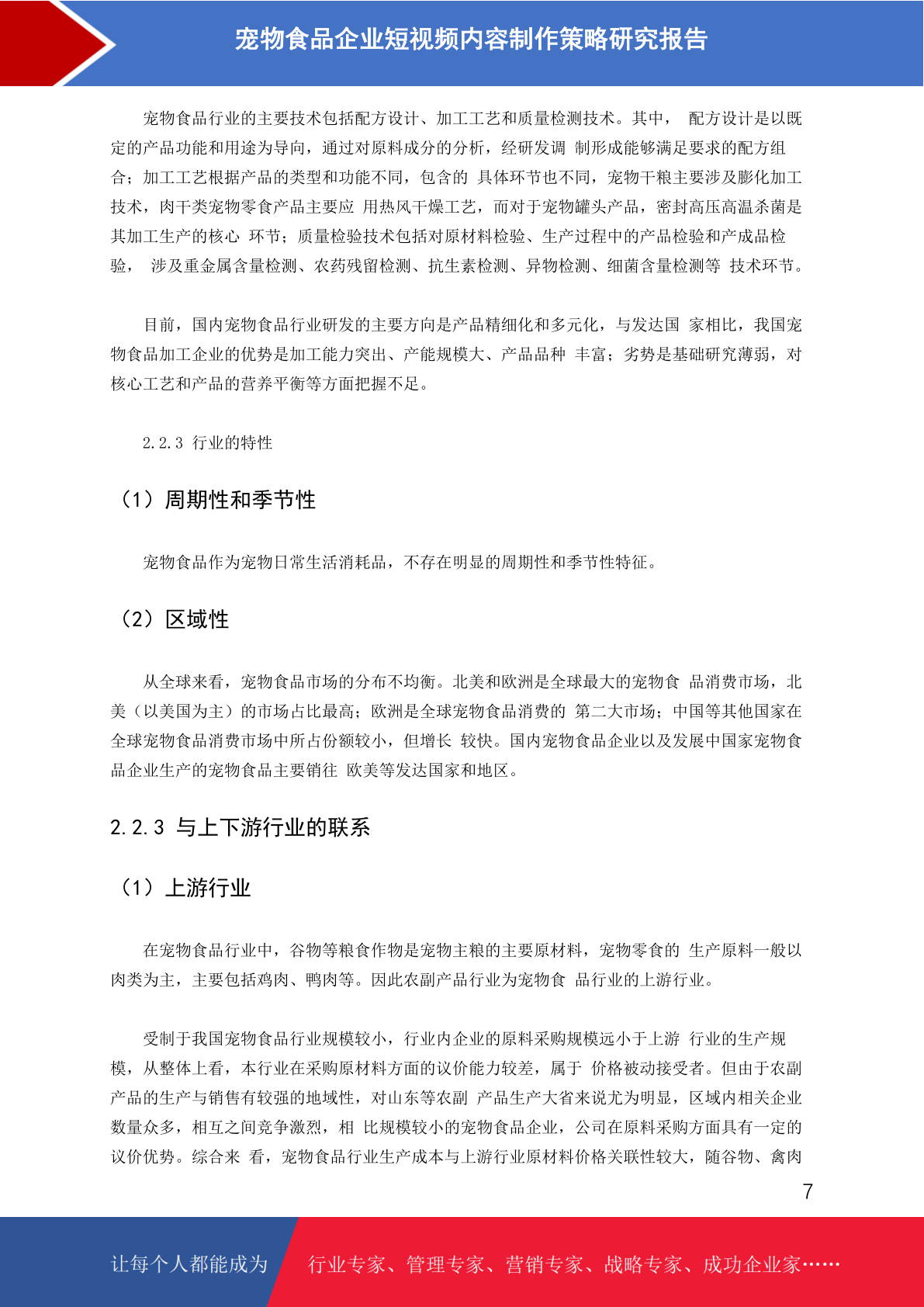 宠物食品企业短视频内容制作策略研究报告

宠物食品行业的主要技术包括配方设计、加工工艺和质量检测技术。其中， 配方设计是以既定的产品功能和用途为导向，通过对原料成分的分析，经研发调 制形成能够满足要求的配方组合；加工工艺根据产品的类型和功能不同，包含的 具体环节也不同，宠物干粮主要涉及膨化加工技术，肉干类宠物零食产品主要应 用热风干燥工艺，而对于宠物罐头产品，密封高压高温杀菌是其加工生产的核心 环节；质量检验技术包括对原材料检验、生产过程中的产品检验和产成品检验， 涉及重金属含量检测、农药残留检测、抗生素检测、异物检测、细菌含量检测等 技术环节。

目前，国内宠物食品行业研发的主要方向是产品精细化和多元化，与发达国 家相比，我国宠物食品加工企业的优势是加工能力突出、产能规模大、产品品种 丰富；劣势是基础研究薄弱，对核心工艺和产品的营养平衡等方面把握不足。

2.2.3 行业的特性

（1）周期性和季节性

宠物食品作为宠物日常生活消耗品，不存在明显的周期性和季节性特征。

（2）区域性

从全球来看，宠物食品市场的分布不均衡。北美和欧洲是全球最大的宠物食 品消费市场，北美（以美国为主）的市场占比最高；欧洲是全球宠物食品消费的 第二大市场；中国等其他国家在全球宠物食品消费市场中所占份额较小，但增长 较快。国内宠物食品企业以及发展中国家宠物食品企业生产的宠物食品主要销往 欧美等发达国家和地区。

2.2.3 与上下游行业的联系

（1）上游行业

在宠物食品行业中，谷物等粮食作物是宠物主粮的主要原材料，宠物零食的 生产原料一般以肉类为主，主要包括鸡肉、鸭肉等。因此农副产品行业为宠物食 品行业的上游行业。

受制于我国宠物食品行业规模较小，行业内企业的原料采购规模远小于上游 行业的生产规模，从整体上看，本行业在采购原材料方面的议价能力较差，属于 价格被动接受者。但由于农副产品的生产与销售有较强的地域性，对山东等农副 产品生产大省来说尤为明显，区域内相关企业数量众多，相互之间竞争激烈，相 比规模较小的宠物食品企业，公司在原料采购方面具有一定的议价优势。综合来 看，宠物食品行业生产成本与上游行业原材料价格关联性较大，随谷物、禽肉

7

让每个人都能成为

行业专家、管理专家、营销专家、战略专家、成功企业家……